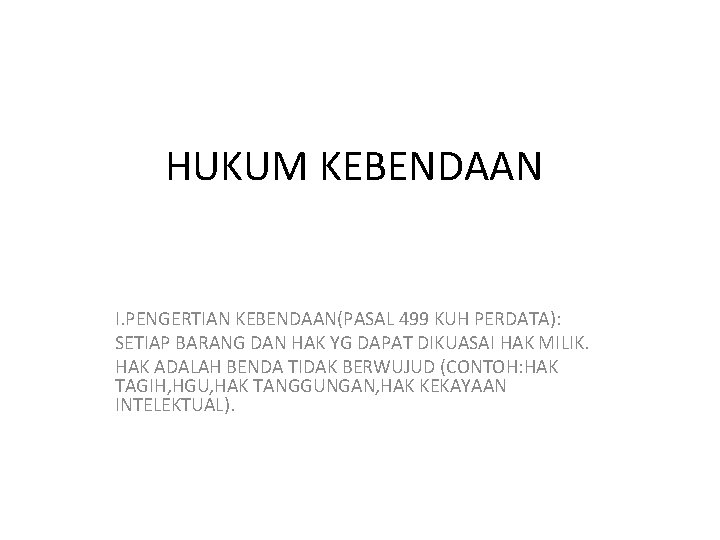 HUKUM KEBENDAAN

I.PENGERTIAN KEBENDAAN(PASAL 499 KUH PERDATA):

SETIAP BARANG DAN HAK YG DAPAT DIKUASAI HAK MILIK.

HAK ADALAH BENDA TIDAK BERWUJUD (CONTOH:HAK TAGIH,HGU,HAK TANGGUNGAN,HAK KEKAYAAN INTELEKTUAL).